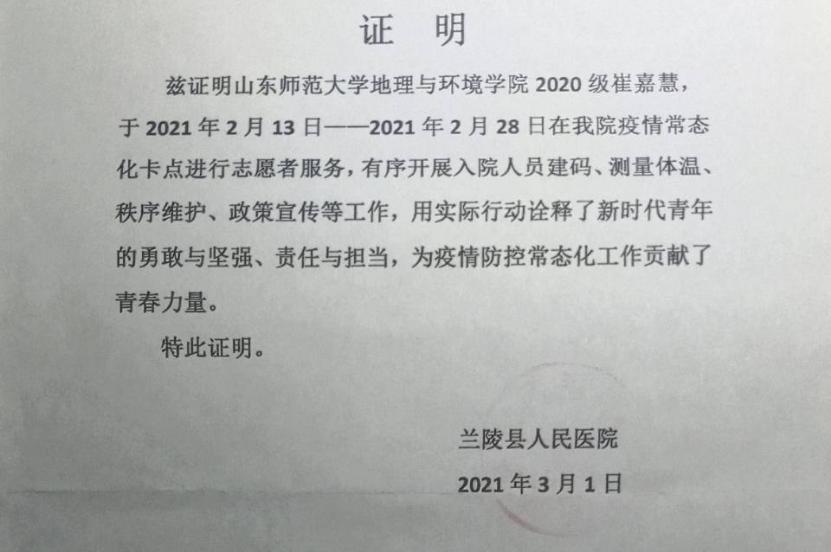 证　明

兹证明山东师范大学地理与环境学院 2020 级崔嘉慧，于 2021 年 2 月 13 日——2021 年 2 月 28 日在我院疫情常态化卡点进行志愿者服务，有序开展入院人员建码、测量体温、秩序维护、政策宣传等工作，用实际行动诠释了新时代青年的勇敢与坚强、责任与担当，为疫情防控常态化工作贡献了青春力量。

特此证明。

兰陵县人民医院

2021 年 3 月 1 日